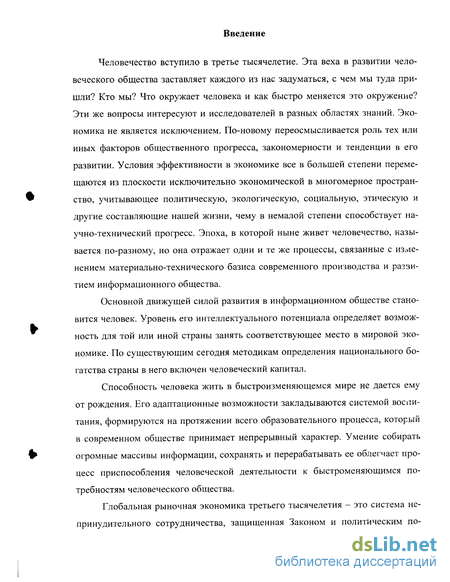 Введение

Человечество вступило в третье тысячелетие. Эта веха в развитии человеческого общества заставляет каждого из нас задуматься, с чем мы туда пришли? Кто мы? Что окружает человека и как быстро меняется это окружение? Эти же вопросы интересуют и исследователей в разных областях знаний. Экономика не является исключением. По-новому переосмысливается роль тех или иных факторов общественного прогресса, закономерности и тенденции в его развитии. Условия эффективности в экономике все в большей степени перемещаются из плоскости исключительно экономической в многомерное пространство, учитывающее политическую, экологическую, социальную, этическую и другие составляющие нашей жизни, чему в немалой степени способствует научно-технический прогресс. Эпоха, в которой ныне живет человечество, называется по-разному, но она отражает одни и те же процессы, связанные с изменением материально-технического базиса современного производства и развитием информационного общества.

Основной движущей силой развития в информационном обществе становится человек. Уровень его интеллектуального потенциала определяет возможность для той или иной страны занять соответствующее место в мировой экономике. По существующим сегодня методикам определения национального богатства страны в него включен человеческий капитал.

Способность человека жить в быстроизменяющемся мире не дается ему от рождения. Его адаптационные возможности закладываются системой воспитания, формируются на протяжении всего образовательного процесса, который в современном обществе принимает непрерывный характер. Умение собирать огромные массивы информации, сохранять и перерабатывать ее облегчает процесс приспособления человеческой деятельности к быстроменяющимся потребностям человеческого общества.

Глобальная рыночная экономика третьего тысячелетия – это система непринудительного сотрудничества, защищенная Законом и политическим по-

dsLib.net
библиотека диссертаций